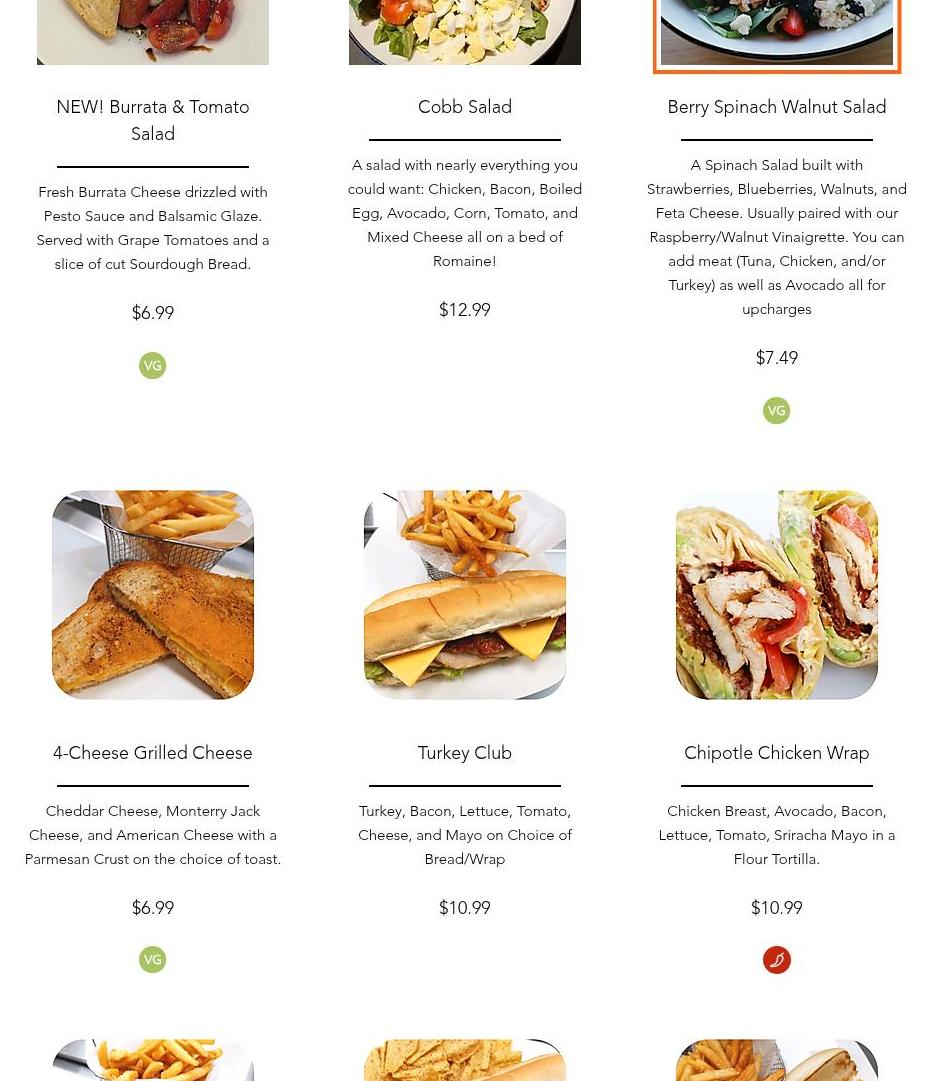 NEW! Burrata & Tomato Salad

Fresh Burrata Cheese drizzled with Pesto Sauce and Balsamic Glaze. Served with Grape Tomatoes and a slice of cut Sourdough Bread.

$6.99

VG

Cobb Salad

A salad with nearly everything you could want: Chicken, Bacon, Boiled Egg, Avocado, Corn, Tomato, and Mixed Cheese all on a bed of Romaine!

$12.99

Berry Spinach Walnut Salad

A Spinach Salad built with Strawberries, Blueberries, Walnuts, and Feta Cheese. Usually paired with our Raspberry/Walnut Vinaigrette. You can add meat (Tuna, Chicken, and/or Turkey) as well as Avocado all for upcharges

$7.49

VG

4-Cheese Grilled Cheese

Cheddar Cheese, Monterry Jack Cheese, and American Cheese with a Parmesan Crust on the choice of toast.

$6.99

VG

Turkey Club

Turkey, Bacon, Lettuce, Tomato, Cheese, and Mayo on Choice of Bread/Wrap

$10.99

Chipotle Chicken Wrap

Chicken Breast, Avocado, Bacon, Lettuce, Tomato, Sriracha Mayo in a Flour Tortilla.

$10.99